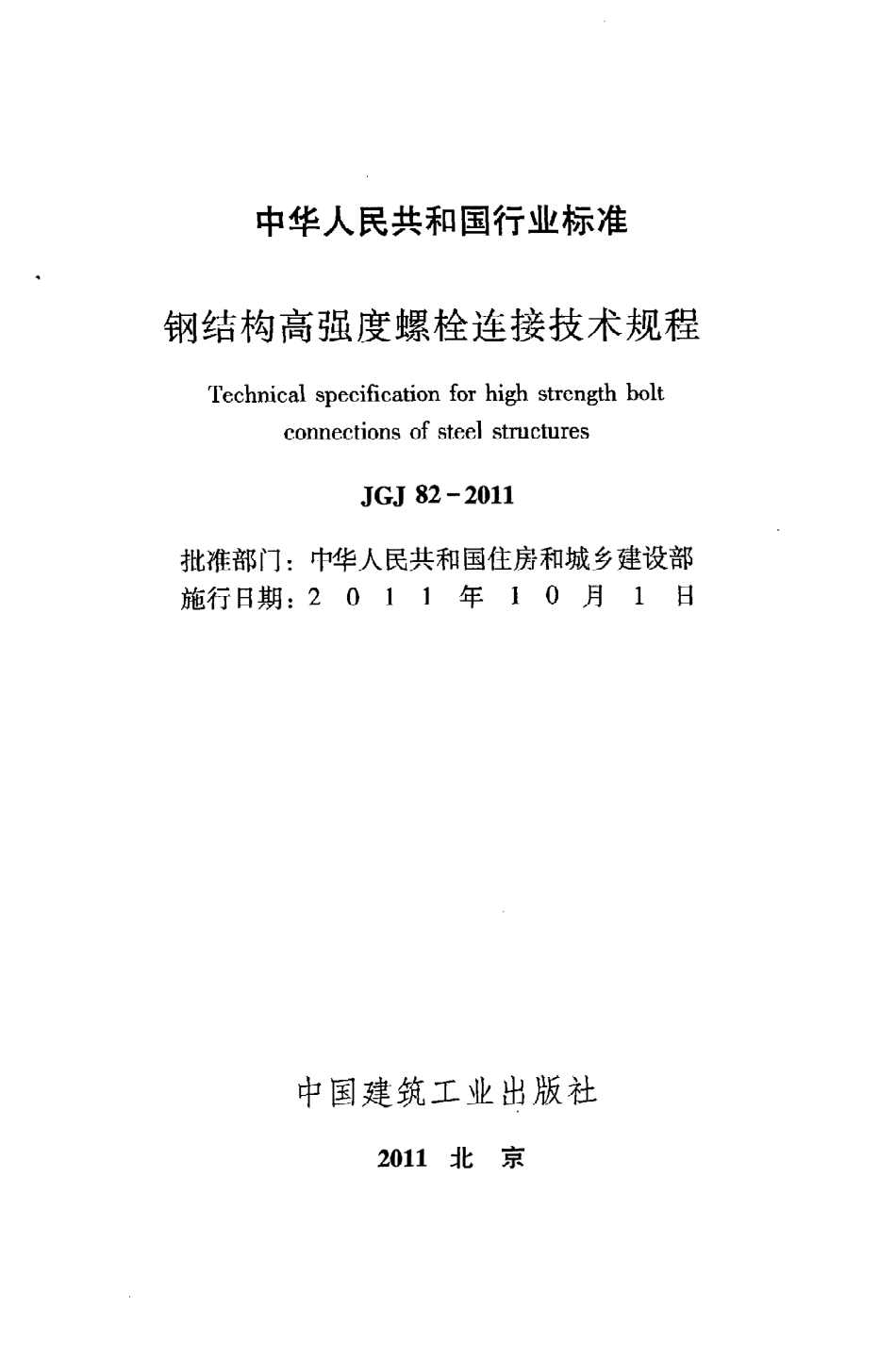 中华人民共和国行业标准

钢结构高强度螺栓连接技术规程

Technical specification for high strength bolt connections of steel structures

JGJ 82－2011

批准部门：中华人民共和国住房和城乡建设部
施行日期：2 0 1 1 年 1 0 月 1 日

中国建筑工业出版社

2011 北 京